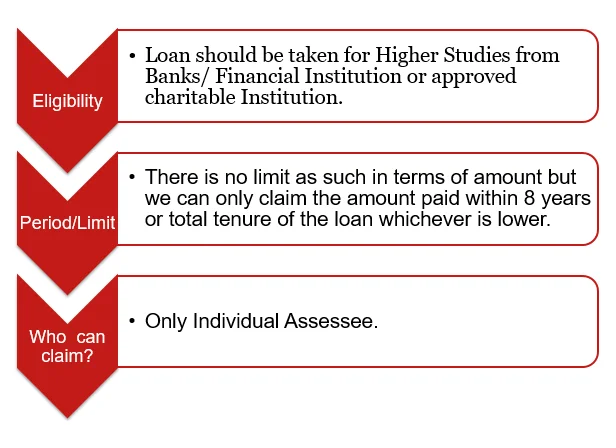 Eligibility

• Loan should be taken for Higher Studies from Banks/ Financial Institution or approved charitable Institution.

Period/Limit

• There is no limit as such in terms of amount but we can only claim the amount paid within 8 years or total tenure of the loan whichever is lower.

Who can claim?

• Only Individual Assessee.